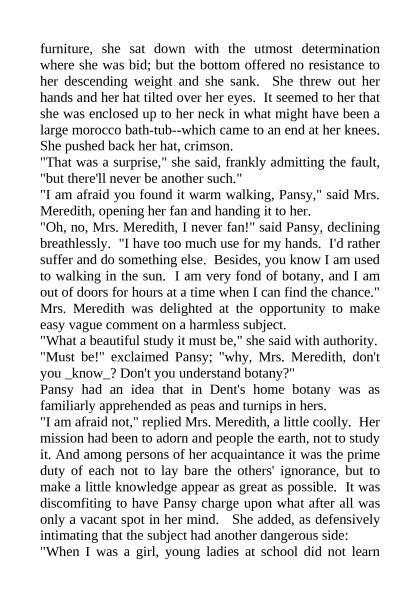 furniture, she sat down with the utmost determination where she was bid; but the bottom offered no resistance to her descending weight and she sank. She threw out her hands and her hat tilted over her eyes. It seemed to her that she was enclosed up to her neck in what might have been a large morocco bath-tub--which came to an end at her knees. She pushed back her hat, crimson.

"That was a surprise," she said, frankly admitting the fault, "but there'll never be another such."

"I am afraid you found it warm walking, Pansy," said Mrs. Meredith, opening her fan and handing it to her.

"Oh, no, Mrs. Meredith, I never fan!" said Pansy, declining breathlessly. "I have too much use for my hands. I'd rather suffer and do something else. Besides, you know I am used to walking in the sun. I am very fond of botany, and I am out of doors for hours at a time when I can find the chance."

Mrs. Meredith was delighted at the opportunity to make easy vague comment on a harmless subject.

"What a beautiful study it must be," she said with authority.

"Must be!" exclaimed Pansy; "why, Mrs. Meredith, don't you _know_? Don't you understand botany?"

Pansy had an idea that in Dent's home botany was as familiarly apprehended as peas and turnips in hers.

"I am afraid not," replied Mrs. Meredith, a little coolly. Her mission had been to adorn and people the earth, not to study it. And among persons of her acquaintance it was the prime duty of each not to lay bare the others' ignorance, but to make a little knowledge appear as great as possible. It was discomfiting to have Pansy charge upon what after all was only a vacant spot in her mind. She added, as defensively intimating that the subject had another dangerous side:

"When I was a girl, young ladies at school did not learn